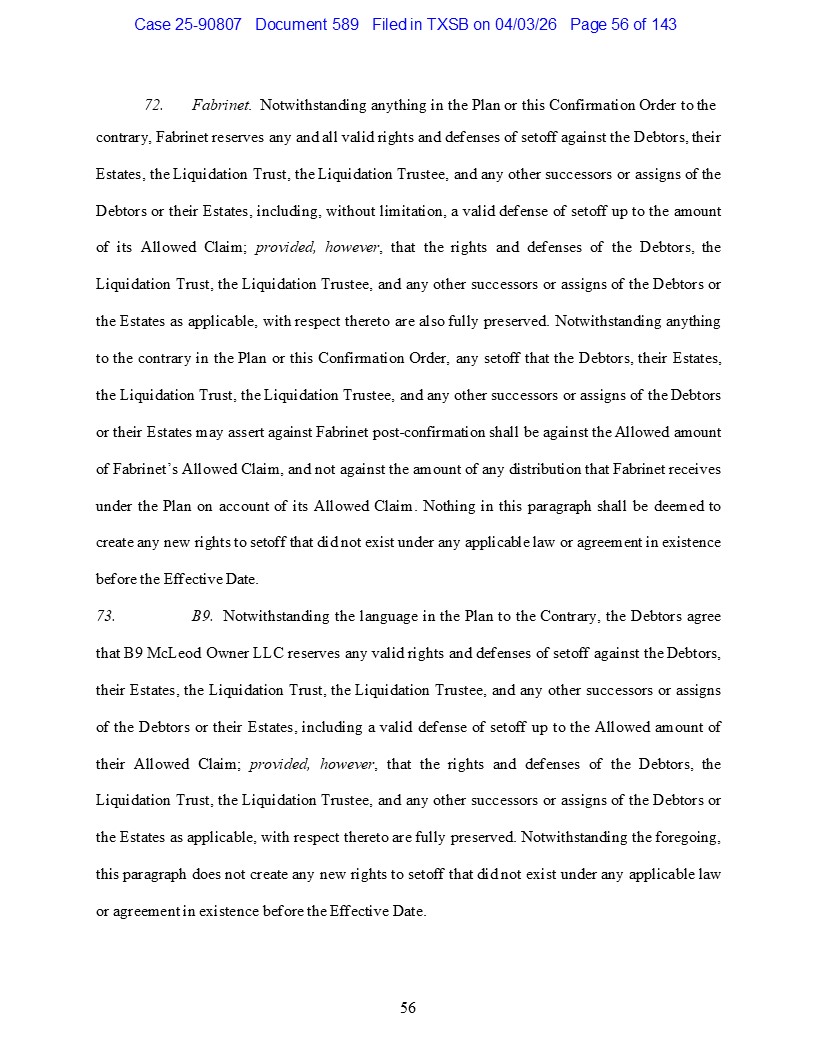 Case 25-90807 Document 589 Filed in TXSB on 04/03/26 Page 56 of 143

72. Fabrinet. Notwithstanding anything in the Plan or this Confirmation Order to the contrary, Fabrinet reserves any and all valid rights and defenses of setoff against the Debtors, their Estates, the Liquidation Trust, the Liquidation Trustee, and any other successors or assigns of the Debtors or their Estates, including, without limitation, a valid defense of setoff up to the amount of its Allowed Claim; provided, however, that the rights and defenses of the Debtors, the Liquidation Trust, the Liquidation Trustee, and any other successors or assigns of the Debtors or the Estates as applicable, with respect thereto are also fully preserved. Notwithstanding anything to the contrary in the Plan or this Confirmation Order, any setoff that the Debtors, their Estates, the Liquidation Trust, the Liquidation Trustee, and any other successors or assigns of the Debtors or their Estates may assert against Fabrinet post-confirmation shall be against the Allowed amount of Fabrinet's Allowed Claim, and not against the amount of any distribution that Fabrinet receives under the Plan on account of its Allowed Claim. Nothing in this paragraph shall be deemed to create any new rights to setoff that did not exist under any applicable law or agreement in existence before the Effective Date.

73. B9. Notwithstanding the language in the Plan to the Contrary, the Debtors agree that B9 McLeod Owner LLC reserves any valid rights and defenses of setoff against the Debtors, their Estates, the Liquidation Trust, the Liquidation Trustee, and any other successors or assigns of the Debtors or their Estates, including a valid defense of setoff up to the Allowed amount of their Allowed Claim; provided, however, that the rights and defenses of the Debtors, the Liquidation Trust, the Liquidation Trustee, and any other successors or assigns of the Debtors or the Estates as applicable, with respect thereto are fully preserved. Notwithstanding the foregoing, this paragraph does not create any new rights to setoff that did not exist under any applicable law or agreement in existence before the Effective Date.

56